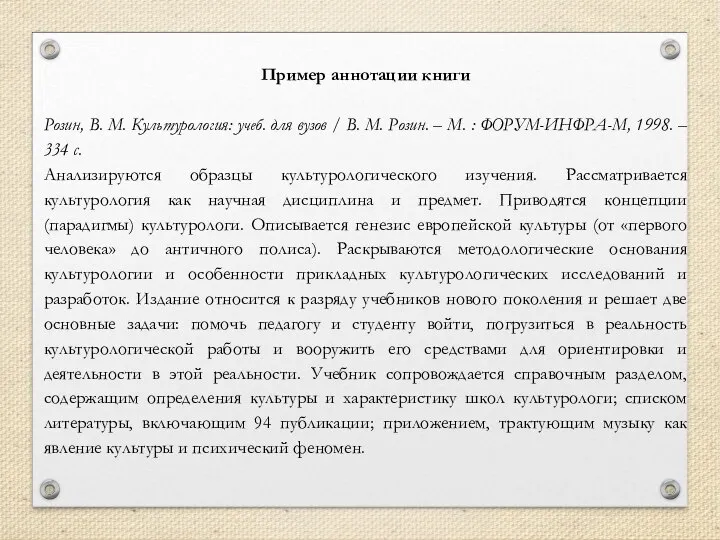 Пример аннотации книги

Розин, В. М. Культурология: учеб. для вузов / В. М. Розин. – М. : ФОРУМ-ИНФРА-М, 1998. – 334 с.

Анализируются образцы культурологического изучения. Рассматривается культурология как научная дисциплина и предмет. Приводятся концепции (парадигмы) культурологи. Описывается генезис европейской культуры (от «первого человека» до античного полиса). Раскрываются методологические основания культурологии и особенности прикладных культурологических исследований и разработок. Издание относится к разряду учебников нового поколения и решает две основные задачи: помочь педагогу и студенту войти, погрузиться в реальность культурологической работы и вооружить его средствами для ориентировки и деятельности в этой реальности. Учебник сопровождается справочным разделом, содержащим определения культуры и характеристику школ культурологи; списком литературы, включающим 94 публикации; приложением, трактующим музыку как явление культуры и психический феномен.